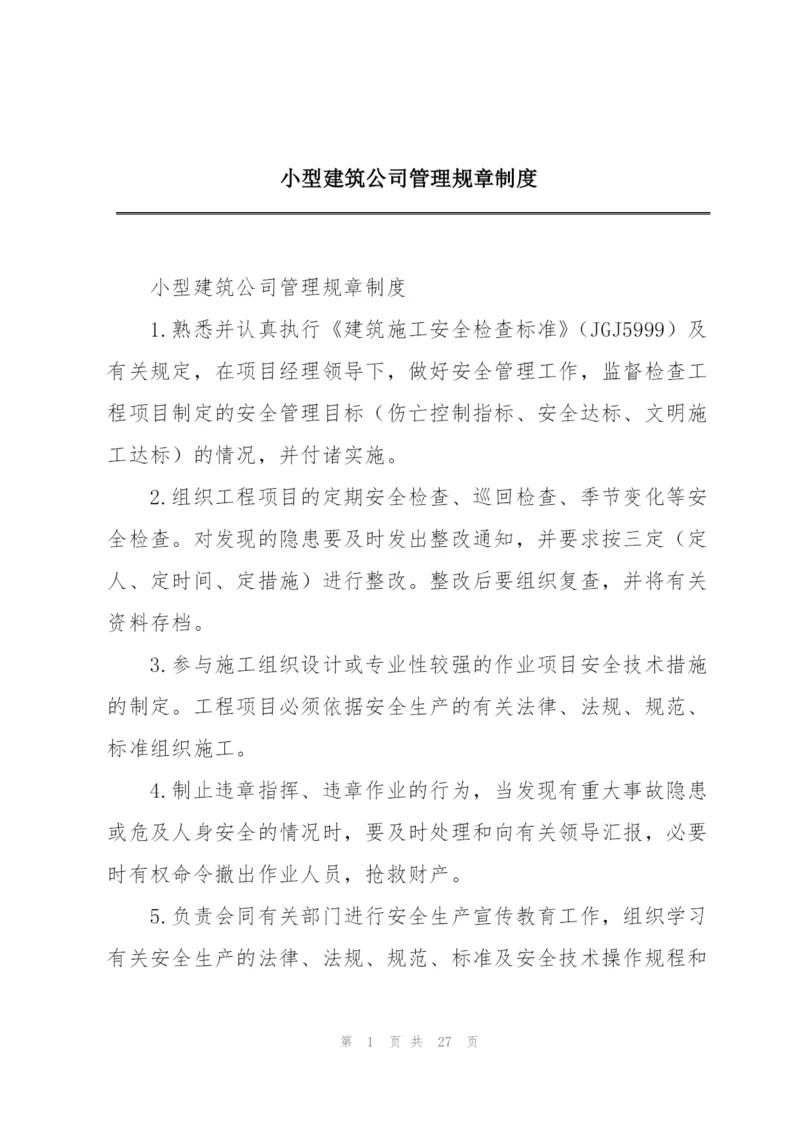 小型建筑公司管理规章制度

小型建筑公司管理规章制度

1.熟悉并认真执行《建筑施工安全检查标准》(JGJ5999)及有关规定，在项目经理领导下，做好安全管理工作，监督检查工程项目制定的安全管理目标（伤亡控制指标、安全达标、文明施工达标）的情况，并付诸实施。

2.组织工程项目的定期安全检查、巡回检查、季节变化等安全检查。对发现的隐患要及时发出整改通知，并要求按三定（定人、定时间、定措施）进行整改。整改后要组织复查，并将有关资料存档。

3.参与施工组织设计或专业性较强的作业项目安全技术措施的制定。工程项目必须依据安全生产的有关法律、法规、规范、标准组织施工。

4.制止违章指挥、违章作业的行为，当发现有重大事故隐患或危及人身安全的情况时，要及时处理和向有关领导汇报，必要时有权命令撤出作业人员，抢救财产。

5.负责会同有关部门进行安全生产宣传教育工作，组织学习有关安全生产的法律、法规、规范、标准及安全技术操作规程和

第 1 页 共 27 页